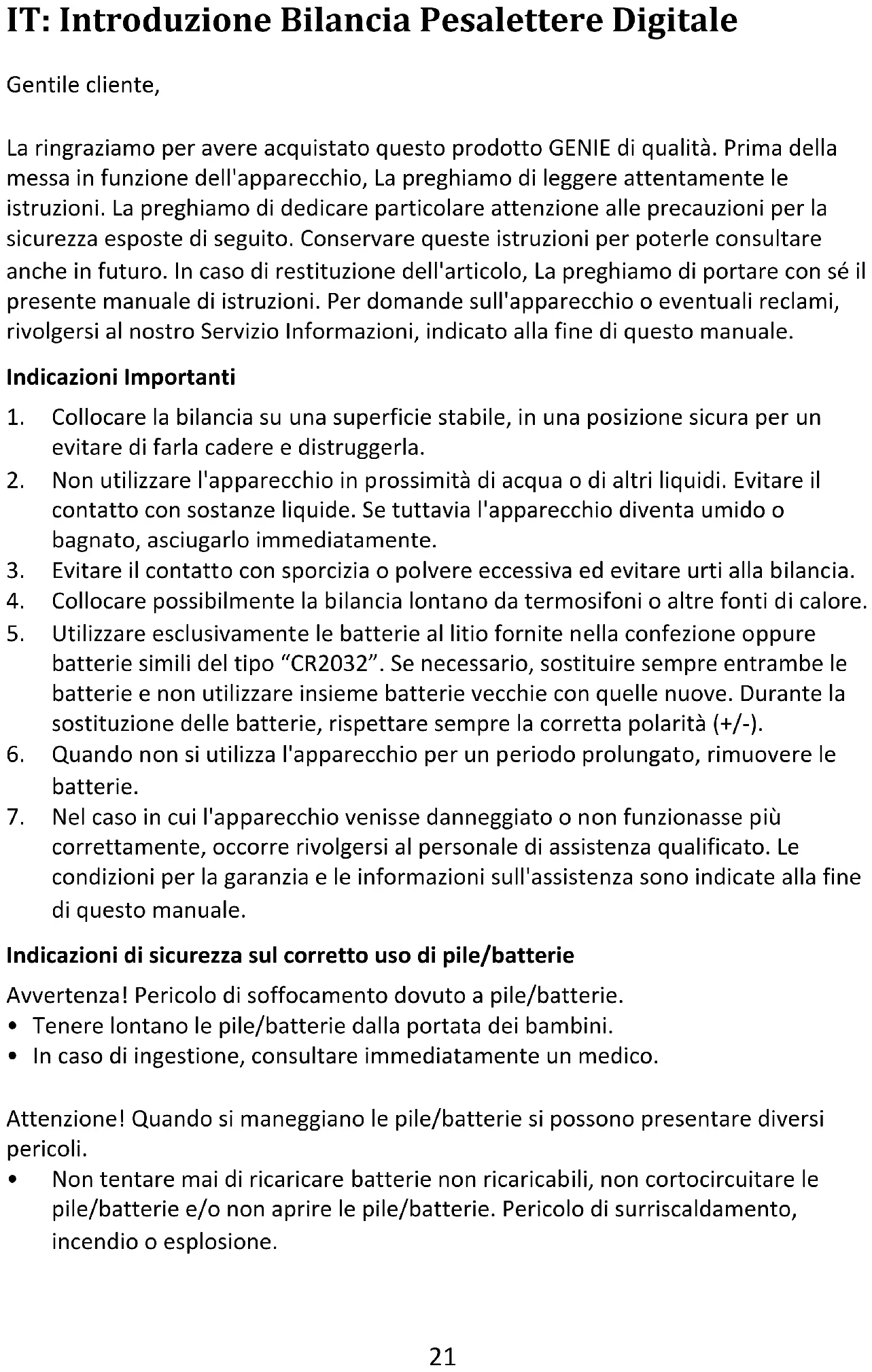 IT: Introduzione Bilancia Pesalettere Digitale

Gentile cliente,

La ringraziamo per avere acquistato questo prodotto GENIE di qualità. Prima della messa in funzione dell'apparecchio, La preghiamo di leggere attentamente le istruzioni. La preghiamo di dedicare particolare attenzione alle precauzioni per la sicurezza esposte di seguito. Conservare queste istruzioni per poterle consultare anche in futuro. In caso di restituzione dell'articolo, La preghiamo di portare con sé il presente manuale di istruzioni. Per domande sull'apparecchio o eventuali reclami, rivolgersi al nostro Servizio Informazioni, indicato alla fine di questo manuale.

Indicazioni Importanti

1. Collocare la bilancia su una superficie stabile, in una posizione sicura per un evitare di farla cadere e distruggerla.
2. Non utilizzare l'apparecchio in prossimità di acqua o di altri liquidi. Evitare il contatto con sostanze liquide. Se tuttavia l'apparecchio diventa umido o bagnato, asciugarlo immediatamente.
3. Evitare il contatto con sporcizia o polvere eccessiva ed evitare urti alla bilancia.
4. Collocare possibilmente la bilancia lontano da termosifoni o altre fonti di calore.
5. Utilizzare esclusivamente le batterie al litio fornite nella confezione oppure batterie simili del tipo “CR2032”. Se necessario, sostituire sempre entrambe le batterie e non utilizzare insieme batterie vecchie con quelle nuove. Durante la sostituzione delle batterie, rispettare sempre la corretta polarità (+/-).
6. Quando non si utilizza l'apparecchio per un periodo prolungato, rimuovere le batterie.
7. Nel caso in cui l'apparecchio venisse danneggiato o non funzionasse più correttamente, occorre rivolgersi al personale di assistenza qualificato. Le condizioni per la garanzia e le informazioni sull'assistenza sono indicate alla fine di questo manuale.

Indicazioni di sicurezza sul corretto uso di pile/batterie

Avvertenza! Pericolo di soffocamento dovuto a pile/batterie.
• Tenere lontano le pile/batterie dalla portata dei bambini.
• In caso di ingestione, consultare immediatamente un medico.

Attenzione! Quando si maneggiano le pile/batterie si possono presentare diversi pericoli.
• Non tentare mai di ricaricare batterie non ricaricabili, non cortocircuitare le pile/batterie e/o non aprire le pile/batterie. Pericolo di surriscaldamento, incendio o esplosione.

21